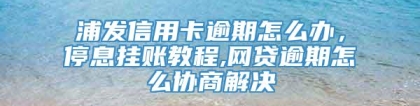 浦发信用卡逾期怎么办，停息挂账教程,网贷逾期怎么协商解决